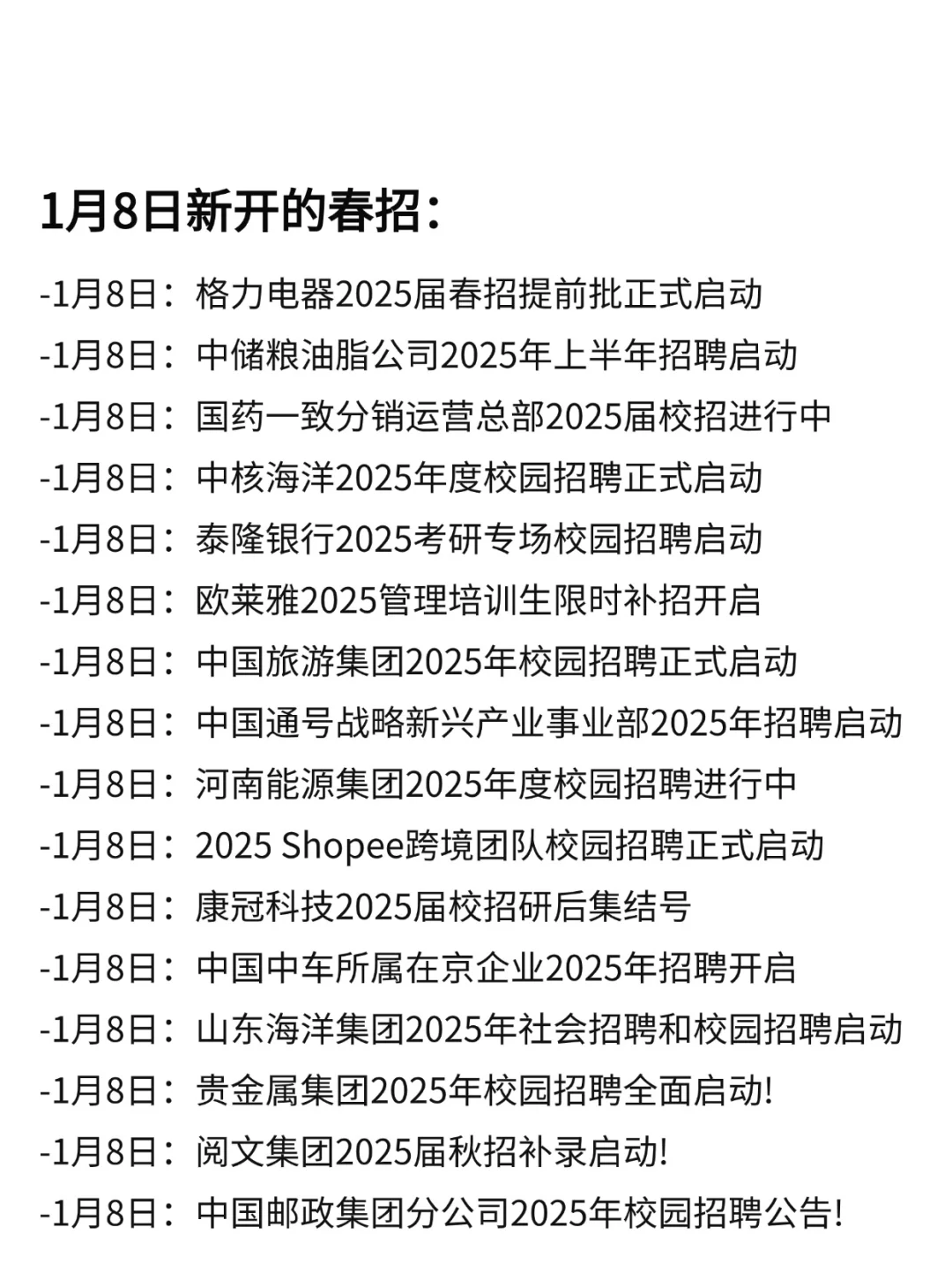 1月8日新开的春招：

-1月8日：格力电器2025届春招提前批正式启动
-1月8日：中储粮油脂公司2025年上半年招聘启动
-1月8日：国药一致分销运营总部2025届校招进行中
-1月8日：中核海洋2025年度校园招聘正式启动
-1月8日：泰隆银行2025考研专场校园招聘启动
-1月8日：欧莱雅2025管理培训生限时补招开启
-1月8日：中国旅游集团2025年校园招聘正式启动
-1月8日：中国通号战略新兴产业事业部2025年招聘启动
-1月8日：河南能源集团2025年度校园招聘进行中
-1月8日：2025 Shopee跨境团队校园招聘正式启动
-1月8日：康冠科技2025届校招研后集结号
-1月8日：中国中车所属在京企业2025年招聘开启
-1月8日：山东海洋集团2025年社会招聘和校园招聘启动
-1月8日：贵金属集团2025年校园招聘全面启动!
-1月8日：阅文集团2025届秋招补录启动!
-1月8日：中国邮政集团分公司2025年校园招聘公告!